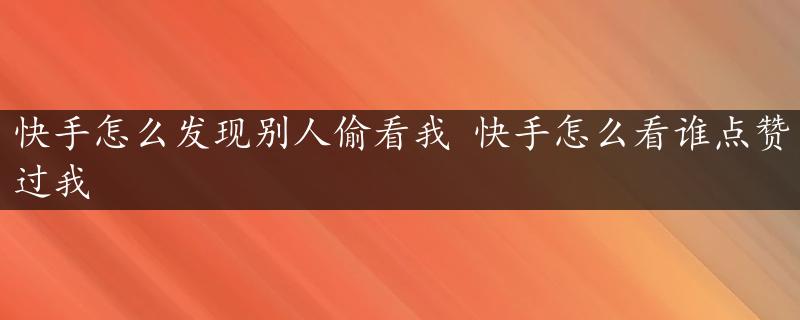 快手怎么发现别人偷看我 快手怎么看谁点赞过我